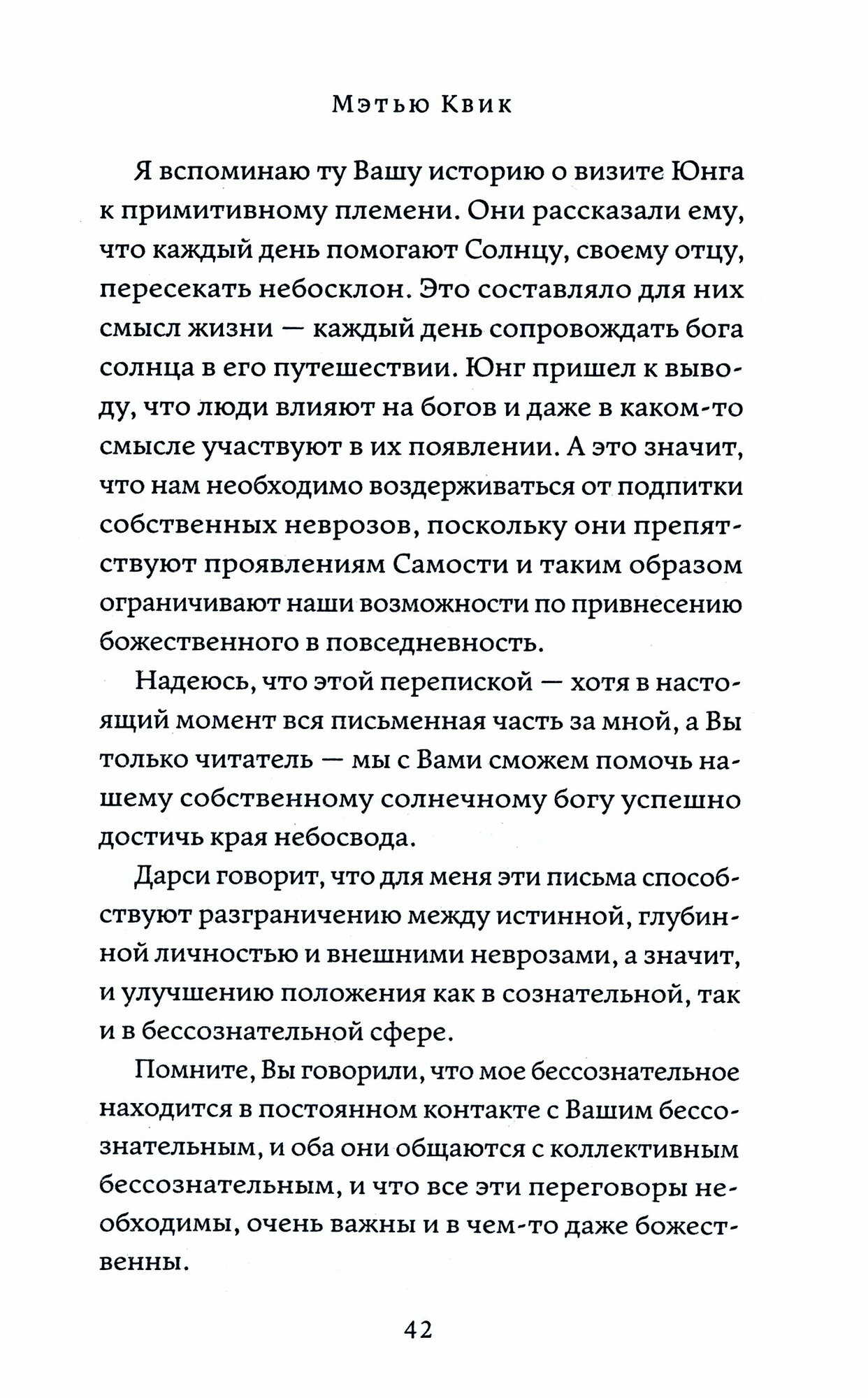 Мэтью Квик

Я вспоминаю ту Вашу историю о визите Юнга к примитивному племени. Они рассказали ему, что каждый день помогают Солнцу, своему отцу, пересекать небосклон. Это составляло для них смысл жизни — каждый день сопровождать бога солнца в его путешествии. Юнг пришел к выводу, что люди влияют на богов и даже в каком-то смысле участвуют в их появлении. А это значит, что нам необходимо воздерживаться от подпитки собственных неврозов, поскольку они препятствуют проявлениям Самости и таким образом ограничивают наши возможности по привнесению божественного в повседневность.

Надеюсь, что этой перепиской — хотя в настоящий момент вся письменная часть за мной, а Вы только читатель — мы с Вами сможем помочь нашему собственному солнечному богу успешно достичь края небосвода.

Дарси говорит, что для меня эти письма способствуют разграничению между истинной, глубинной личностью и внешними неврозами, а значит, и улучшению положения как в сознательной, так и в бессознательной сфере.

Помните, Вы говорили, что мое бессознательное находится в постоянном контакте с Вашим бессознательным, и оба они общаются с коллективным бессознательным, и что все эти переговоры необходимы, очень важны и в чем-то даже божественны.

42